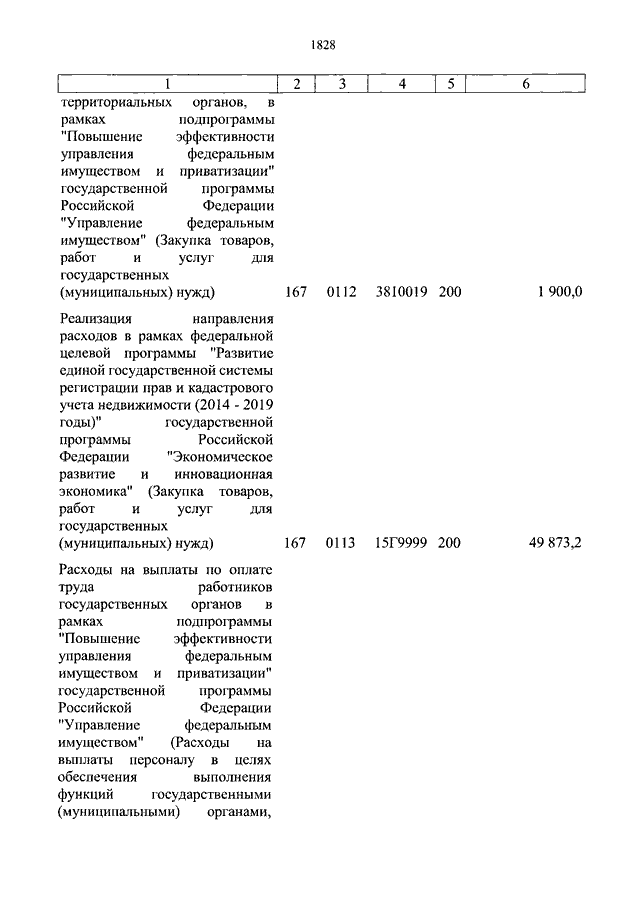 1828

| 1 | 2 | 3 | 4 | 5 | 6 |
|---|---|---|---|---|---|
| территориальных органов, в рамках подпрограммы "Повышение эффективности управления федеральным имуществом и приватизации" государственной программы Российской Федерации "Управление федеральным имуществом" (Закупка товаров, работ и услуг для государственных (муниципальных) нужд) | 167 | 0112 | 3810019 | 200 | 1 900,0 |
| Реализация направления расходов в рамках федеральной целевой программы "Развитие единой государственной системы регистрации прав и кадастрового учета недвижимости (2014 - 2019 годы)" государственной программы Российской Федерации "Экономическое развитие и инновационная экономика" (Закупка товаров, работ и услуг для государственных (муниципальных) нужд) | 167 | 0113 | 15Г9999 | 200 | 49 873,2 |
| Расходы на выплаты по оплате труда работников государственных органов в рамках подпрограммы "Повышение эффективности управления федеральным имуществом и приватизации" государственной программы Российской Федерации "Управление федеральным имуществом" (Расходы на выплаты персоналу в целях обеспечения выполнения функций государственными (муниципальными) органами, | | | | | |